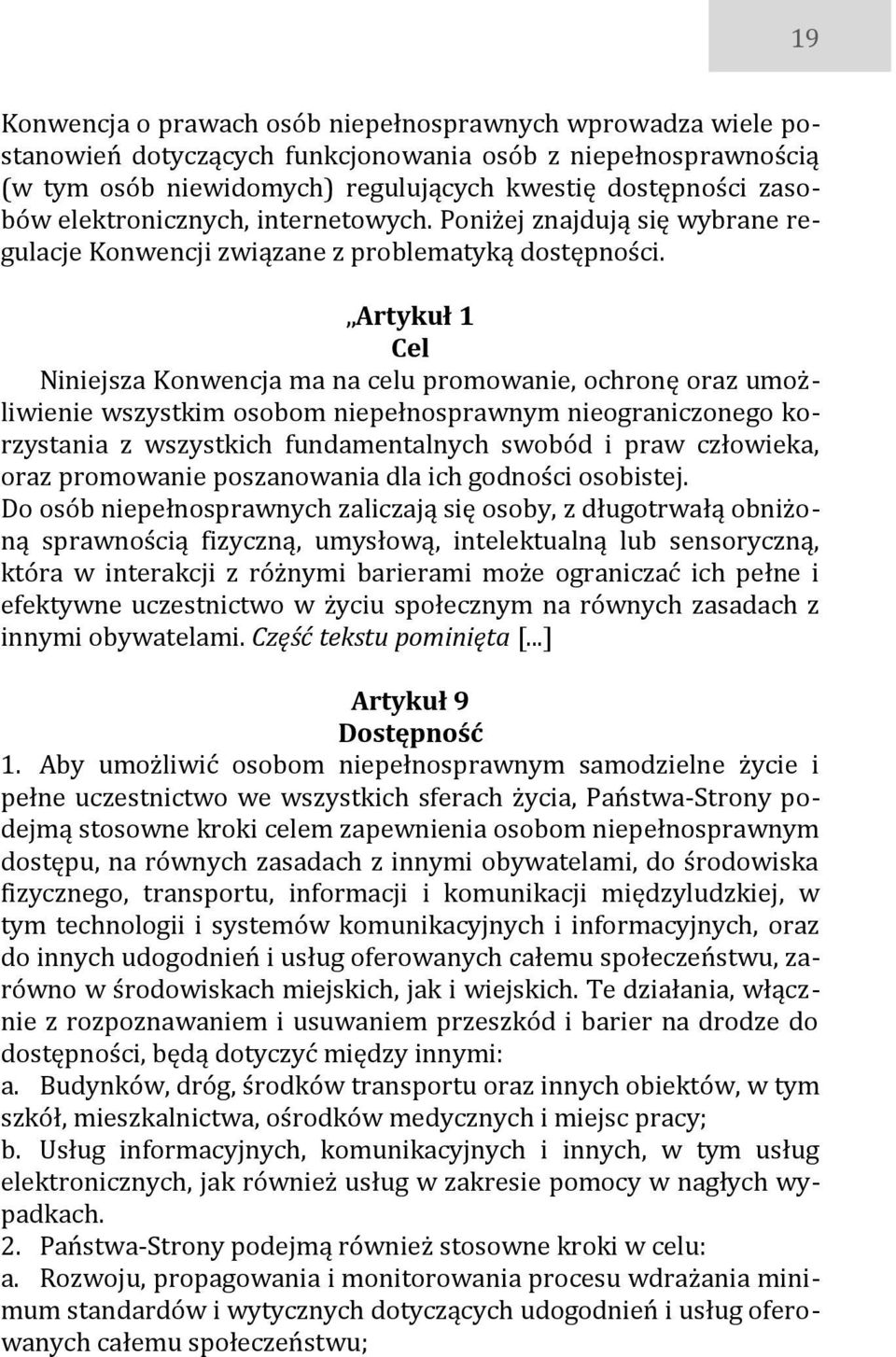 19

Konwencja o prawach osób niepełnosprawnych wprowadza wiele postanowień dotyczących funkcjonowania osób z niepełnosprawnością (w tym osób niewidomych) regulujących kwestię dostępności zasobów elektronicznych, internetowych. Poniżej znajdują się wybrane regulacje Konwencji związane z problematyką dostępności.

„Artykuł 1
Cel
Niniejsza Konwencja ma na celu promowanie, ochronę oraz umożliwienie wszystkim osobom niepełnosprawnym nieograniczonego korzystania z wszystkich fundamentalnych swobód i praw człowieka, oraz promowanie poszanowania dla ich godności osobistej.
Do osób niepełnosprawnych zaliczają się osoby, z długotrwałą obniżoną sprawnością fizyczną, umysłową, intelektualną lub sensoryczną, która w interakcji z różnymi barierami może ograniczać ich pełne i efektywne uczestnictwo w życiu społecznym na równych zasadach z innymi obywatelami. Część tekstu pominięta [...]

Artykuł 9
Dostępność
1. Aby umożliwić osobom niepełnosprawnym samodzielne życie i pełne uczestnictwo we wszystkich sferach życia, Państwa-Strony podejmą stosowne kroki celem zapewnienia osobom niepełnosprawnym dostępu, na równych zasadach z innymi obywatelami, do środowiska fizycznego, transportu, informacji i komunikacji międzyludzkiej, w tym technologii i systemów komunikacyjnych i informacyjnych, oraz do innych udogodnień i usług oferowanych całemu społeczeństwu, zarówno w środowiskach miejskich, jak i wiejskich. Te działania, włącznie z rozpoznawaniem i usuwaniem przeszkód i barier na drodze do dostępności, będą dotyczyć między innymi:
a. Budynków, dróg, środków transportu oraz innych obiektów, w tym szkół, mieszkalnictwa, ośrodków medycznych i miejsc pracy;
b. Usług informacyjnych, komunikacyjnych i innych, w tym usług elektronicznych, jak również usług w zakresie pomocy w nagłych wypadkach.
2. Państwa-Strony podejmą również stosowne kroki w celu:
a. Rozwoju, propagowania i monitorowania procesu wdrażania minimum standardów i wytycznych dotyczących udogodnień i usług oferowanych całemu społeczeństwu;